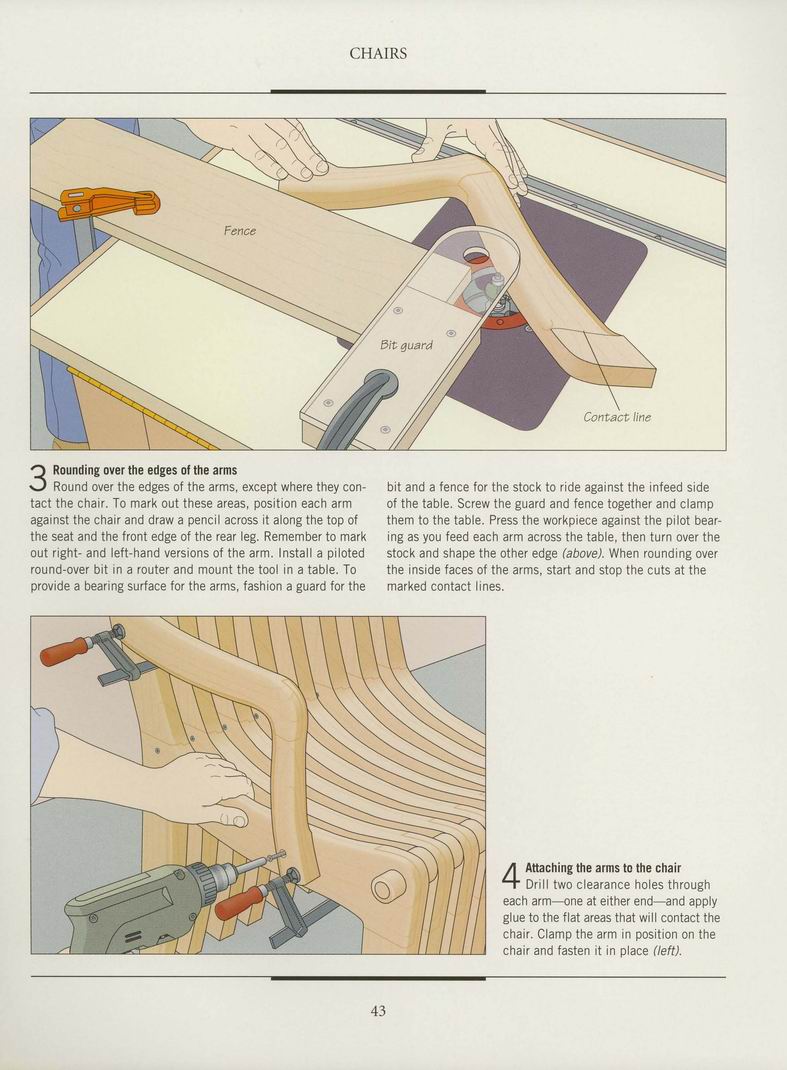 CHAIRS

Fence

Bit guard

Contact line

3 Rounding over the edges of the arms
Round over the edges of the arms, except where they contact the chair. To mark out these areas, position each arm against the chair and draw a pencil across it along the top of the seat and the front edge of the rear leg. Remember to mark out right- and left-hand versions of the arm. Install a piloted round-over bit in a router and mount the tool in a table. To provide a bearing surface for the arms, fashion a guard for the bit and a fence for the stock to ride against the infeed side of the table. Screw the guard and fence together and clamp them to the table. Press the workpiece against the pilot bearing as you feed each arm across the table, then turn over the stock and shape the other edge (above). When rounding over the inside faces of the arms, start and stop the cuts at the marked contact lines.

4 Attaching the arms to the chair
Drill two clearance holes through each arm—one at either end—and apply glue to the flat areas that will contact the chair. Clamp the arm in position on the chair and fasten it in place (left).

43